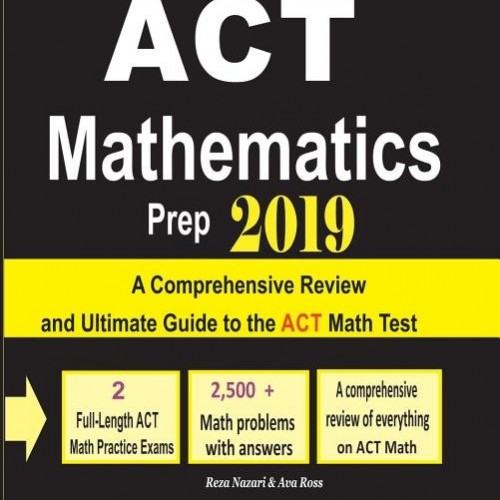 ACT

Mathematics

Prep 2019

A Comprehensive Review and Ultimate Guide to the ACT Math Test

2
Full-Length ACT
Math Practice Exams

2,500 +
Math problems
with answers

A comprehensive
review of everything
on ACT Math

Reza Nazari & Ava Ross